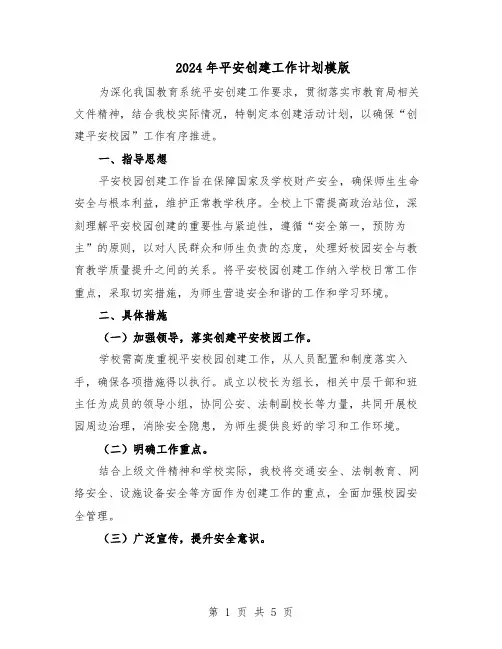 2024年平安创建工作计划模版

为深化我国教育系统平安创建工作要求，贯彻落实市教育局相关文件精神，结合我校实际情况，特制定本创建活动计划，以确保“创建平安校园”工作有序推进。

一、指导思想

平安校园创建工作旨在保障国家及学校财产安全，确保师生生命安全与根本利益，维护正常教学秩序。全校上下需提高政治站位，深刻理解平安校园创建的重要性与紧迫性，遵循“安全第一，预防为主”的原则，以对人民群众和师生负责的态度，处理好校园安全与教育教学质量提升之间的关系。将平安校园创建工作纳入学校日常工作重点，采取切实措施，为师生营造安全和谐的工作和学习环境。

二、具体措施

（一）加强领导，落实创建平安校园工作。

学校需高度重视平安校园创建工作，从人员配置和制度落实入手，确保各项措施得以执行。成立以校长为组长，相关中层干部和班主任为成员的领导小组，协同公安、法制副校长等力量，共同开展校园周边治理，消除安全隐患，为师生提供良好的学习和工作环境。

（二）明确工作重点。

结合上级文件精神和学校实际，我校将交通安全、法制教育、网络安全、设施设备安全等方面作为创建工作的重点，全面加强校园安全管理。

（三）广泛宣传，提升安全意识。

第 1 页 共 5 页